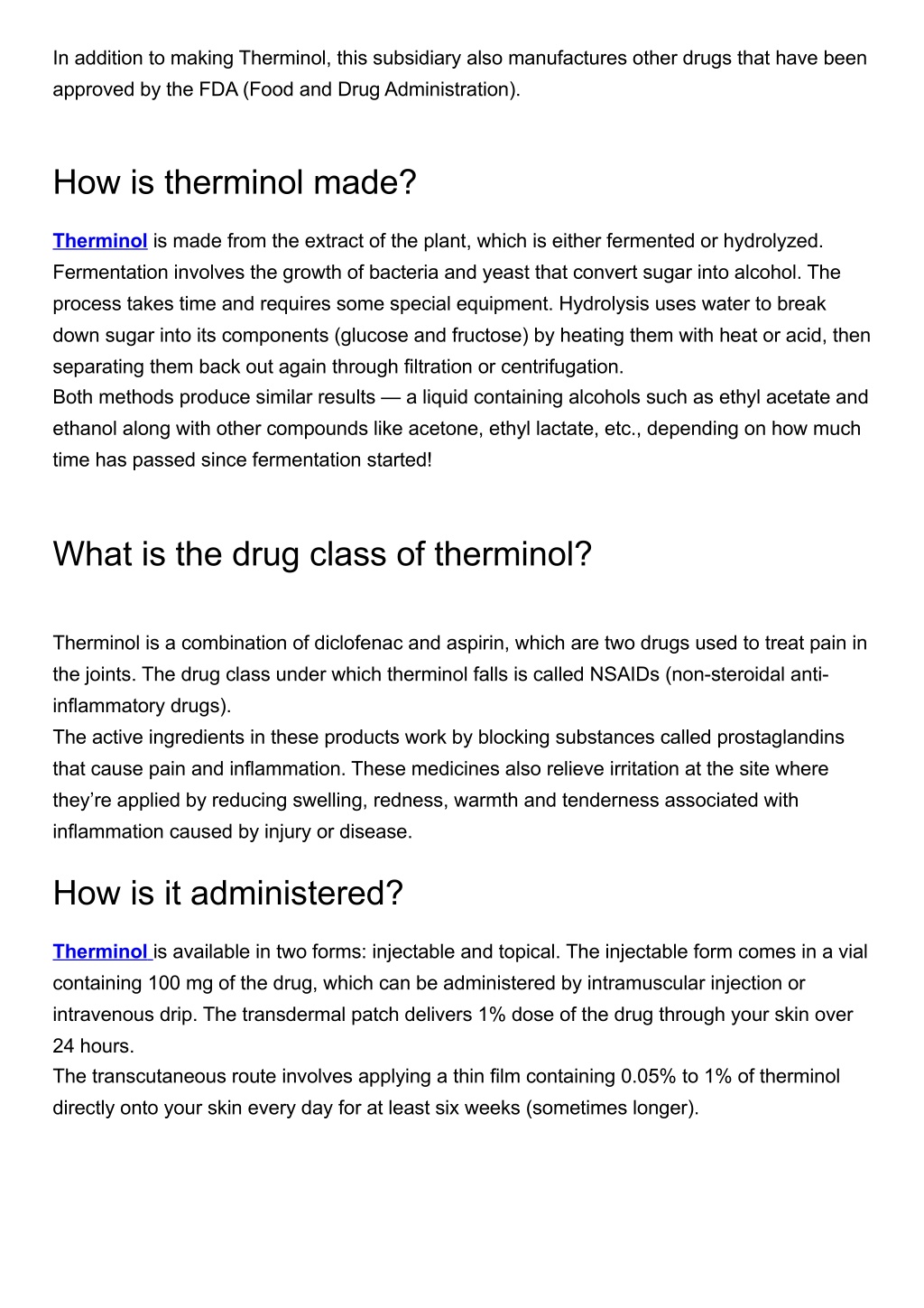 In addition to making Therminol, this subsidiary also manufactures other drugs that have been approved by the FDA (Food and Drug Administration).

How is therminol made?

Therminol is made from the extract of the plant, which is either fermented or hydrolyzed. Fermentation involves the growth of bacteria and yeast that convert sugar into alcohol. The process takes time and requires some special equipment. Hydrolysis uses water to break down sugar into its components (glucose and fructose) by heating them with heat or acid, then separating them back out again through filtration or centrifugation.
Both methods produce similar results — a liquid containing alcohols such as ethyl acetate and ethanol along with other compounds like acetone, ethyl lactate, etc., depending on how much time has passed since fermentation started!

What is the drug class of therminol?

Therminol is a combination of diclofenac and aspirin, which are two drugs used to treat pain in the joints. The drug class under which therminol falls is called NSAIDs (non-steroidal anti-inflammatory drugs).
The active ingredients in these products work by blocking substances called prostaglandins that cause pain and inflammation. These medicines also relieve irritation at the site where they're applied by reducing swelling, redness, warmth and tenderness associated with inflammation caused by injury or disease.

How is it administered?

Therminol is available in two forms: injectable and topical. The injectable form comes in a vial containing 100 mg of the drug, which can be administered by intramuscular injection or intravenous drip. The transdermal patch delivers 1% dose of the drug through your skin over 24 hours.
The transcutaneous route involves applying a thin film containing 0.05% to 1% of therminol directly onto your skin every day for at least six weeks (sometimes longer).